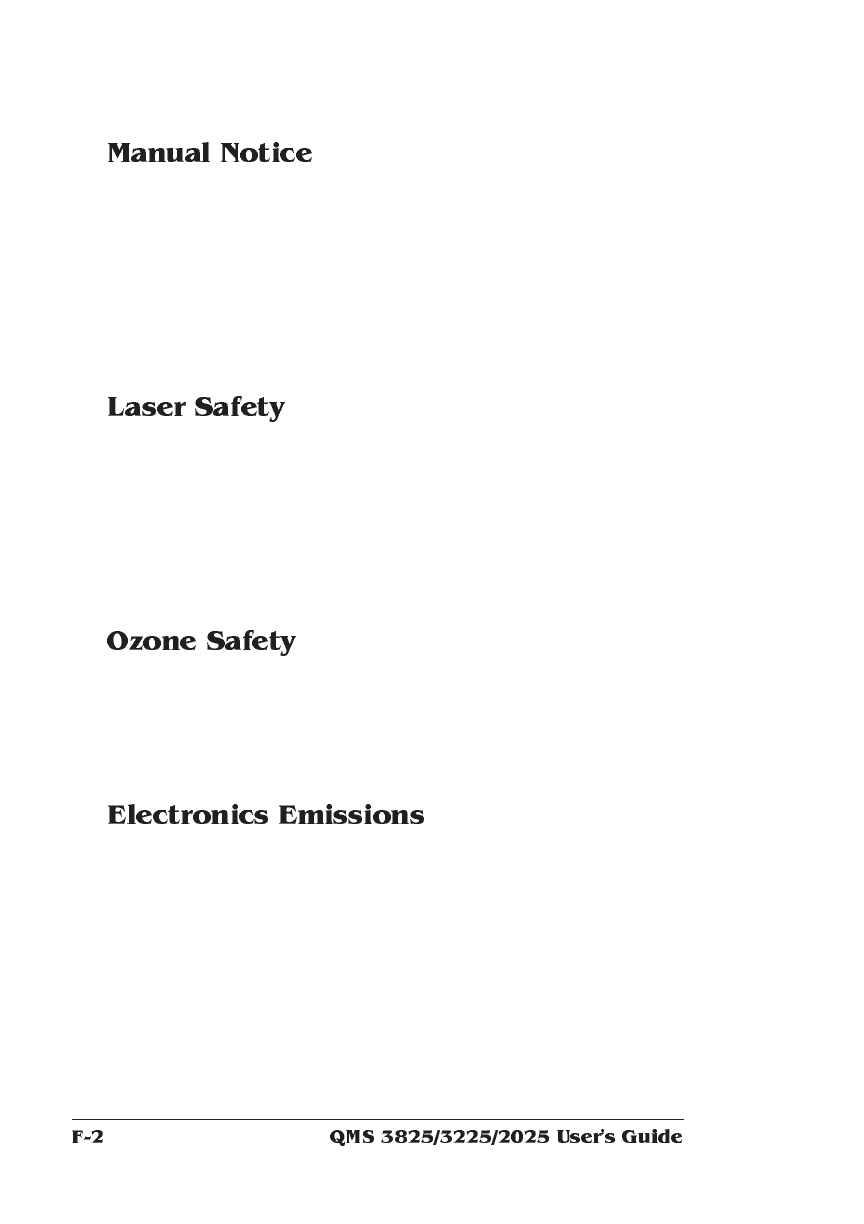 Manual Notice

Laser Safety

Ozone Safety

Electronics Emissions

F-2 QMS 3825/3225/2025 User's Guide